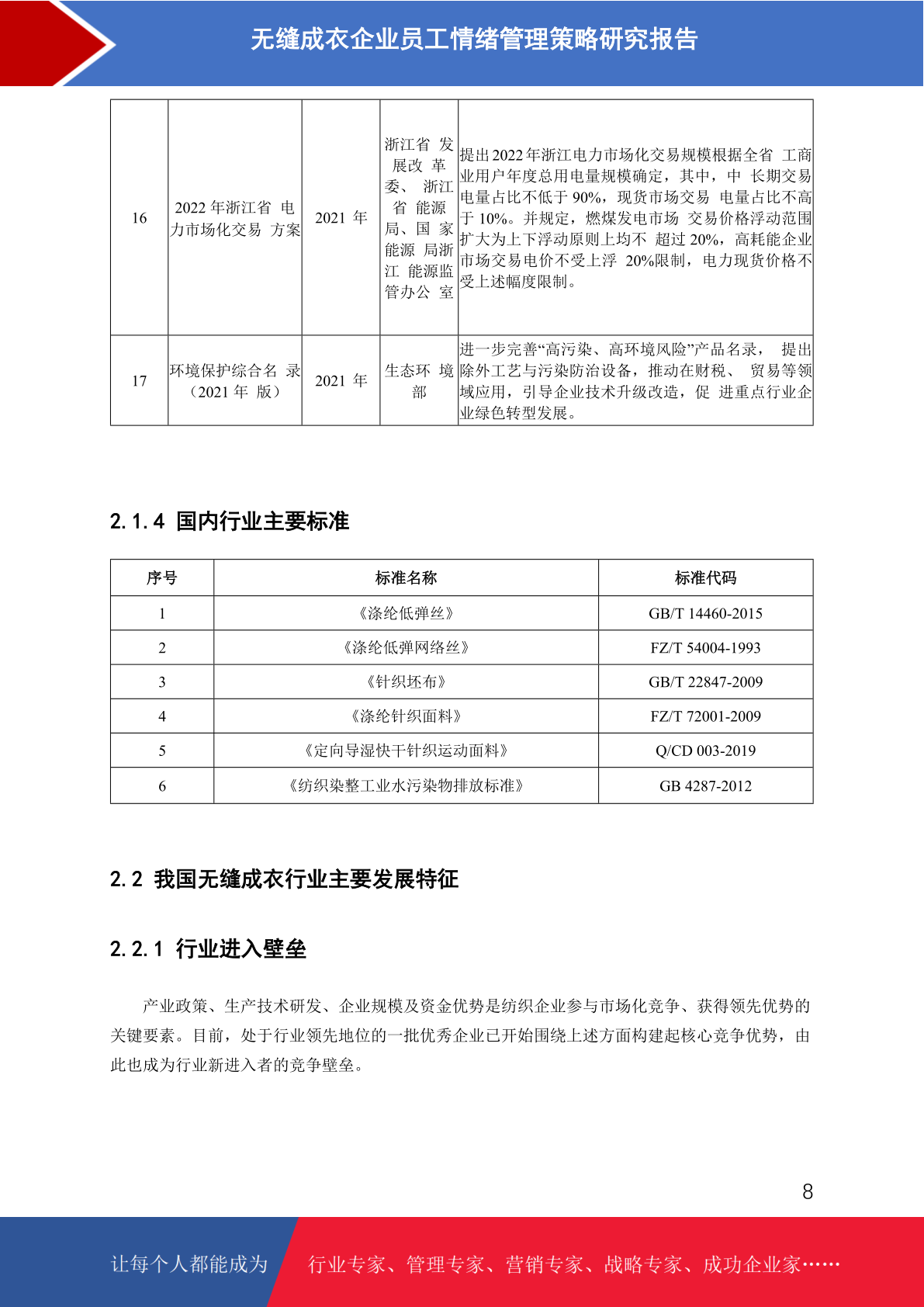 无缝成衣企业员工情绪管理策略研究报告

| 16 | 2022 年浙江省 电力市场化交易 方案 | 2021 年 | 浙江省 发展改 革委、 浙江省 能源局、国 家能源 局浙江 能源监管办公 室 | 提出 2022 年浙江电力市场化交易规模根据全省 工商业用户年度总用电量规模确定，其中，中 长期交易电量占比不低于 90%，现货市场交易 电量占比不高于 10%。并规定，燃煤发电市场 交易价格浮动范围扩大为上下浮动原则上均不 超过 20%，高耗能企业市场交易电价不受上浮 20%限制，电力现货价格不受上述幅度限制。 |
|---|---|---|---|---|
| 17 | 环境保护综合名 录（2021 年 版） | 2021 年 | 生态环 境部 | 进一步完善“高污染、高环境风险”产品名录， 提出除外工艺与污染防治设备，推动在财税、 贸易等领域应用，引导企业技术升级改造，促 进重点行业企业绿色转型发展。 |

2.1.4 国内行业主要标准

| 序号 | 标准名称 | 标准代码 |
|---|---|---|
| 1 | 《涤纶低弹丝》 | GB/T 14460-2015 |
| 2 | 《涤纶低弹网络丝》 | FZ/T 54004-1993 |
| 3 | 《针织坯布》 | GB/T 22847-2009 |
| 4 | 《涤纶针织面料》 | FZ/T 72001-2009 |
| 5 | 《定向导湿快干针织运动面料》 | Q/CD 003-2019 |
| 6 | 《纺织染整工业水污染物排放标准》 | GB 4287-2012 |

2.2 我国无缝成衣行业主要发展特征

2.2.1 行业进入壁垒

产业政策、生产技术研发、企业规模及资金优势是纺织企业参与市场化竞争、获得领先优势的关键要素。目前，处于行业领先地位的一批优秀企业已开始围绕上述方面构建起核心竞争优势，由此也成为行业新进入者的竞争壁垒。

8

让每个人都能成为 行业专家、管理专家、营销专家、战略专家、成功企业家……